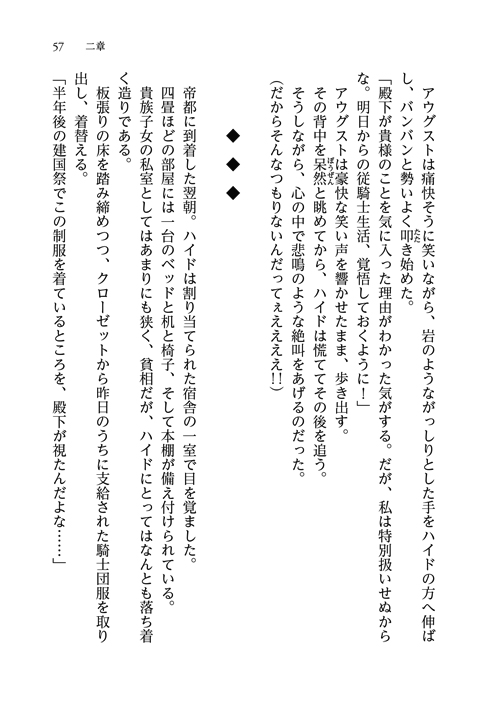 57　二章

アウグストは痛快そうに笑いながら、岩のようながっしりとした手をハイドの方へ伸ばし、バンバンと勢いよく叩き始めた。
「殿下が貴様のことを気に入った理由がわかった気がする。だが、私は特別扱いせぬからな。明日からの従騎士生活、覚悟しておくように！」
アウグストは豪快な笑い声を響かせたまま、歩き出す。
その背中を呆然と眺めてから、ハイドは慌ててその後を追う。
そうしながら、心の中で悲鳴のような絶叫をあげるのだった。
（だからそんなつもりないんだってぇえええ!!）

◆　◆　◆

帝都に到着した翌朝。ハイドは割り当てられた宿舎の一室で目を覚ました。
四畳ほどの部屋には一台のベッドと机と椅子、そして本棚が備え付けられている。
貴族子女の私室としてはあまりにも狭く、貧相だが、ハイドにとってはなんとも落ち着く造りである。
板張りの床を踏み締めつつ、クローゼットから昨日のうちに支給された騎士団服を取り出し、着替える。
「半年後の建国祭でこの制服を着ているところを、殿下が視たんだよな……」